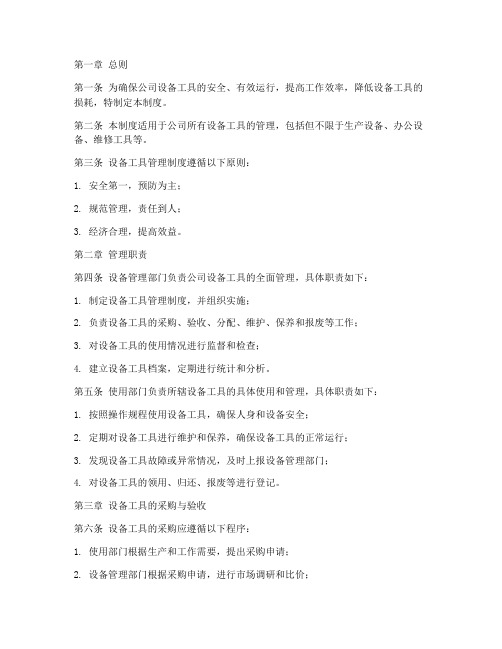 第一章 总则

第一条 为确保公司设备工具的安全、有效运行，提高工作效率，降低设备工具的损耗，特制定本制度。

第二条 本制度适用于公司所有设备工具的管理，包括但不限于生产设备、办公设备、维修工具等。

第三条 设备工具管理制度遵循以下原则：

1. 安全第一，预防为主；

2. 规范管理，责任到人；

3. 经济合理，提高效益。

第二章 管理职责

第四条 设备管理部门负责公司设备工具的全面管理，具体职责如下：

1. 制定设备工具管理制度，并组织实施；

2. 负责设备工具的采购、验收、分配、维护、保养和报废等工作；

3. 对设备工具的使用情况进行监督和检查；

4. 建立设备工具档案，定期进行统计和分析。

第五条 使用部门负责所辖设备工具的具体使用和管理，具体职责如下：

1. 按照操作规程使用设备工具，确保人身和设备安全；

2. 定期对设备工具进行维护和保养，确保设备工具的正常运行；

3. 发现设备工具故障或异常情况，及时上报设备管理部门；

4. 对设备工具的领用、归还、报废等进行登记。

第三章 设备工具的采购与验收

第六条 设备工具的采购应遵循以下程序：

1. 使用部门根据生产和工作需要，提出采购申请；

2. 设备管理部门根据采购申请，进行市场调研和比价；